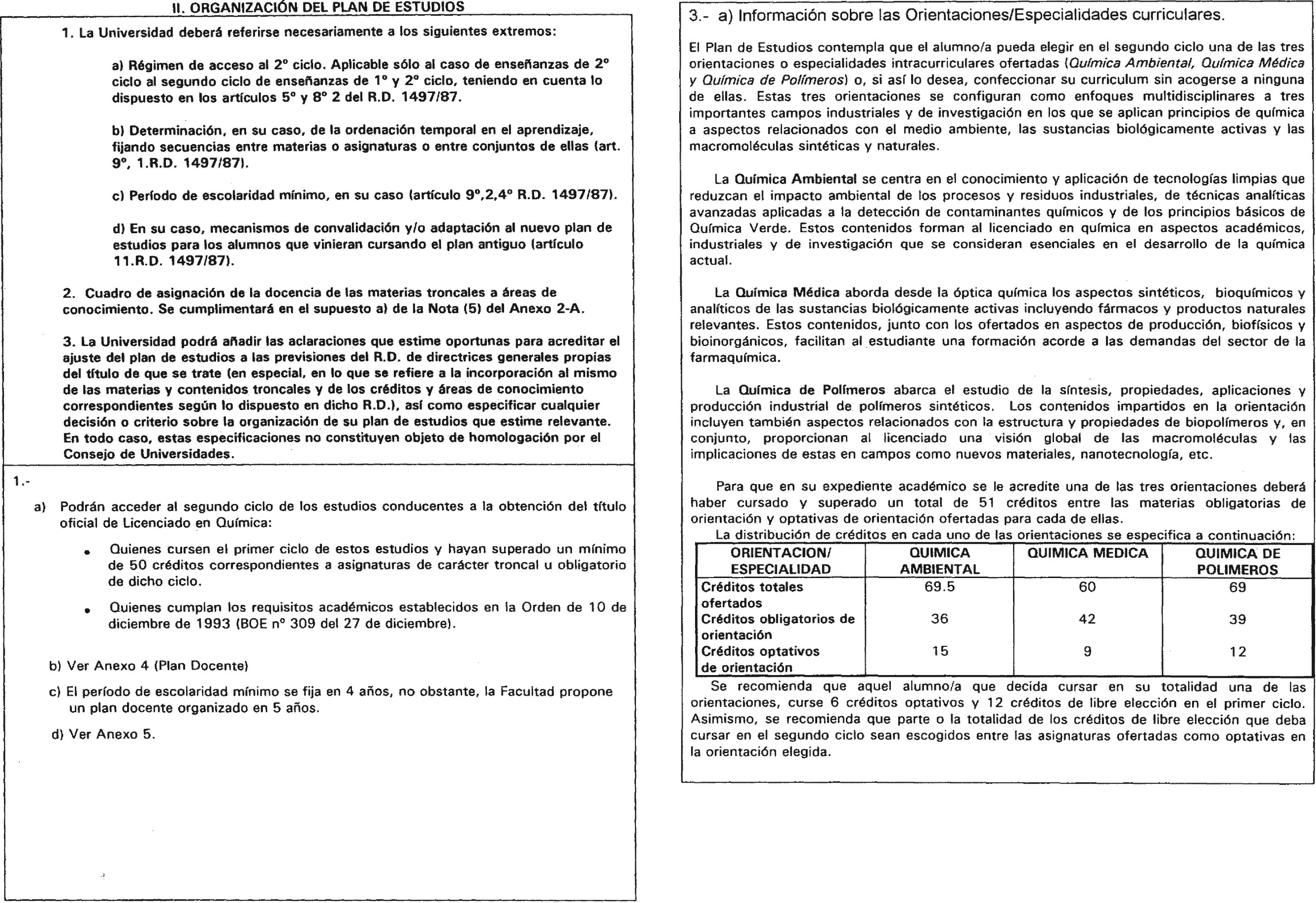 II. ORGANIZACIÓN DEL PLAN DE ESTUDIOS

1. La Universidad deberá referirse necesariamente a los siguientes extremos:

a) Régimen de acceso al 2º ciclo. Aplicable sólo al caso de enseñanzas de 2º ciclo al segundo ciclo de enseñanzas de 1º y 2º ciclo, teniendo en cuenta lo dispuesto en los artículos 5º y 8º 2 del R.D. 1497/87.

b) Determinación, en su caso, de la ordenación temporal en el aprendizaje, fijando secuencias entre materias o asignaturas o entre conjuntos de ellas (art. 9º, 1.R.D. 1497/87).

c) Período de escolaridad mínimo, en su caso (artículo 9º,2,4º R.D. 1497/87).

d) En su caso, mecanismos de convalidación y/o adaptación al nuevo plan de estudios para los alumnos que vinieran cursando el plan antiguo (artículo 11.R.D. 1497/87).

2. Cuadro de asignación de la docencia de las materias troncales a áreas de conocimiento. Se cumplimentará en el supuesto a) de la Nota (5) del Anexo 2-A.

3. La Universidad podrá añadir las aclaraciones que estime oportunas para acreditar el ajuste del plan de estudios a las previsiones del R.D. de directrices generales propias del título de que se trate (en especial, en lo que se refiere a la incorporación al mismo de las materias y contenidos troncales y de los créditos y áreas de conocimiento correspondientes según lo dispuesto en dicho R.D.), así como especificar cualquier decisión o criterio sobre la organización de su plan de estudios que estime relevante. En todo caso, estas especificaciones no constituyen objeto de homologación por el Consejo de Universidades.

1.-

a) Podrán acceder al segundo ciclo de los estudios conducentes a la obtención del título oficial de Licenciado en Química:

• Quienes cursen el primer ciclo de estos estudios y hayan superado un mínimo de 50 créditos correspondientes a asignaturas de carácter troncal u obligatorio de dicho ciclo.

• Quienes cumplan los requisitos académicos establecidos en la Orden de 10 de diciembre de 1993 (BOE nº 309 del 27 de diciembre).

b) Ver Anexo 4 (Plan Docente)

c) El período de escolaridad mínimo se fija en 4 años, no obstante, la Facultad propone un plan docente organizado en 5 años.

d) Ver Anexo 5.

3.- a) Información sobre las Orientaciones/Especialidades curriculares.

El Plan de Estudios contempla que el alumno/a pueda elegir en el segundo ciclo una de las tres orientaciones o especialidades intracurriculares ofertadas (Química Ambiental, Química Médica y Química de Polímeros) o, si así lo desea, confeccionar su curriculum sin acogerse a ninguna de ellas. Estas tres orientaciones se configuran como enfoques multidisciplinares a tres importantes campos industriales y de investigación en los que se aplican principios de química a aspectos relacionados con el medio ambiente, las sustancias biológicamente activas y las macromoléculas sintéticas y naturales.

La Química Ambiental se centra en el conocimiento y aplicación de tecnologías limpias que reduzcan el impacto ambiental de los procesos y residuos industriales, de técnicas analíticas avanzadas aplicadas a la detección de contaminantes químicos y de los principios básicos de Química Verde. Estos contenidos forman al licenciado en química en aspectos académicos, industriales y de investigación que se consideran esenciales en el desarrollo de la química actual.

La Química Médica aborda desde la óptica química los aspectos sintéticos, bioquímicos y analíticos de las sustancias biológicamente activas incluyendo fármacos y productos naturales relevantes. Estos contenidos, junto con los ofertados en aspectos de producción, biofísicos y bioinorgánicos, facilitan al estudiante una formación acorde a las demandas del sector de la farmaquímica.

La Química de Polímeros abarca el estudio de la síntesis, propiedades, aplicaciones y producción industrial de polímeros sintéticos. Los contenidos impartidos en la orientación incluyen también aspectos relacionados con la estructura y propiedades de biopolímeros y, en conjunto, proporcionan al licenciado una visión global de las macromoléculas y las implicaciones de estas en campos como nuevos materiales, nanotecnología, etc.

Para que en su expediente académico se le acredite una de las tres orientaciones deberá haber cursado y superado un total de 51 créditos entre las materias obligatorias de orientación y optativas de orientación ofertadas para cada de ellas.
La distribución de créditos en cada uno de las orientaciones se especifica a continuación:

| ORIENTACION/ ESPECIALIDAD | QUIMICA AMBIENTAL | QUIMICA MEDICA | QUIMICA DE POLIMEROS |
|---|---|---|---|
| Créditos totales ofertados | 69.5 | 60 | 69 |
| Créditos obligatorios de orientación | 36 | 42 | 39 |
| Créditos optativos de orientación | 15 | 9 | 12 |

Se recomienda que aquel alumno/a que decida cursar en su totalidad una de las orientaciones, curse 6 créditos optativos y 12 créditos de libre elección en el primer ciclo. Asimismo, se recomienda que parte o la totalidad de los créditos de libre elección que deba cursar en el segundo ciclo sean escogidos entre las asignaturas ofertadas como optativas en la orientación elegida.